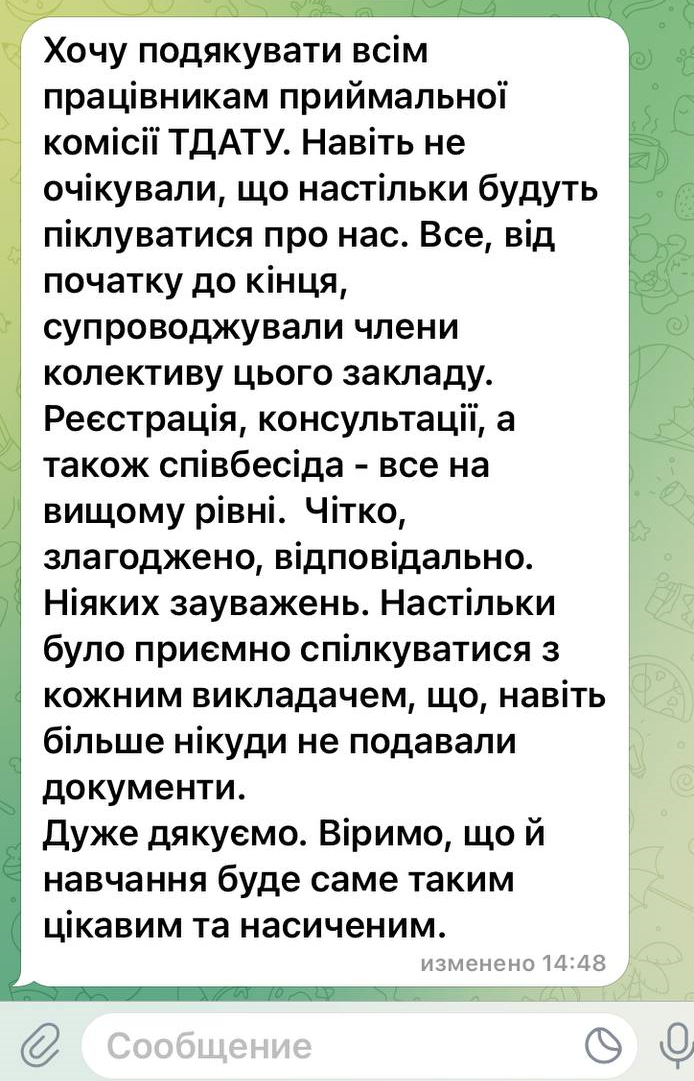 Хочу подякувати всім працівникам приймальної комісії ТДАТУ. Навіть не очікували, що настільки будуть піклуватися про нас. Все, від початку до кінця, супроводжували члени колективу цього закладу. Реєстрація, консультації, а також співбесіда - все на вищому рівні.  Чітко, злагоджено, відповідально. Ніяких зауважень. Настільки було приємно спілкуватися з кожним викладачем, що, навіть більше нікуди не подавали документи.
Дуже дякуємо. Віримо, що й навчання буде саме таким цікавим та насиченим.

изменено 14:48

Сообщение